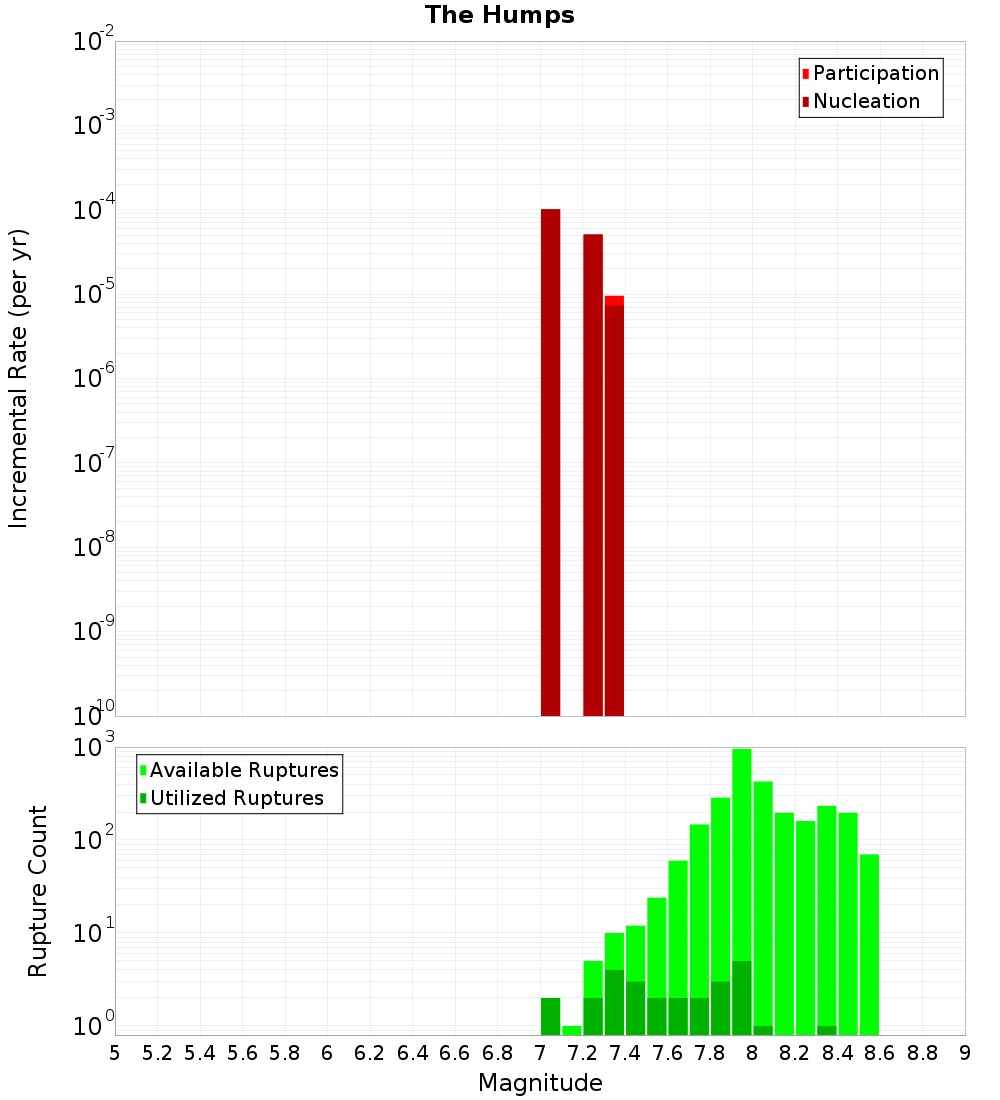 The Humps

Participation
Nucleation

Incremental Rate (per yr)

$10^{-2}$
$10^{-3}$
$10^{-4}$
$10^{-5}$
$10^{-6}$
$10^{-7}$
$10^{-8}$
$10^{-9}$
$10^{-10}$

Available Ruptures
Utilized Ruptures

Rupture Count

$10^{3}$
$10^{2}$
$10^{1}$
$10^{0}$

5 5.2 5.4 5.6 5.8 6 6.2 6.4 6.6 6.8 7 7.2 7.4 7.6 7.8 8 8.2 8.4 8.6 8.8 9

Magnitude